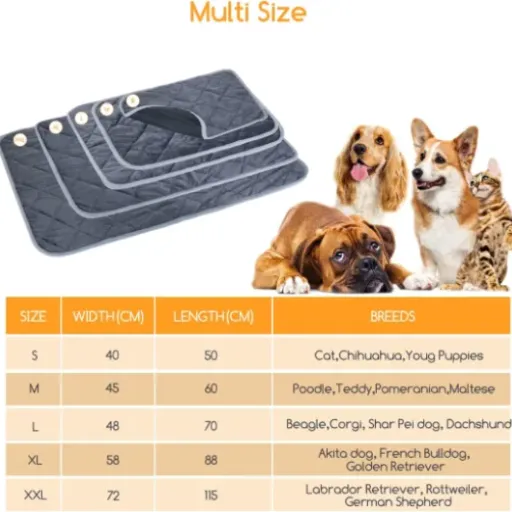 Multi Size

| SIZE | WIDTH(CM) | LENGTH(CM) | BREEDS |
|---|---|---|---|
| S | 40 | 50 | Cat,Chihuahua,Youg Puppies |
| M | 45 | 60 | Poodle,Teddy,Pomeranian,Maltese |
| L | 48 | 70 | Beagle,Corgi, Shar Pei dog, Dachshund |
| XL | 58 | 88 | Akita dog, French Bulldog, Golden Retriever |
| XXL | 72 | 115 | Labrador Retriever, Rottweiler, German Shepherd |